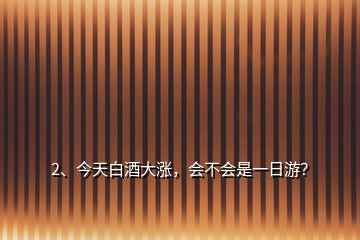 2、今天白酒大涨，会不会是一日游?